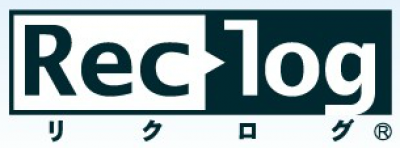 Rec log
リクログ®